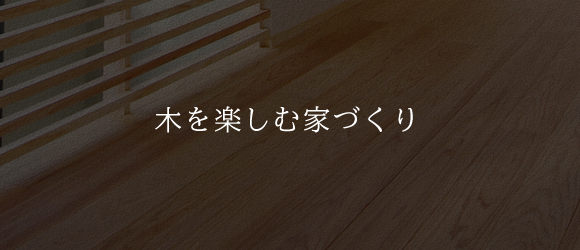 木を楽しむ家づくり